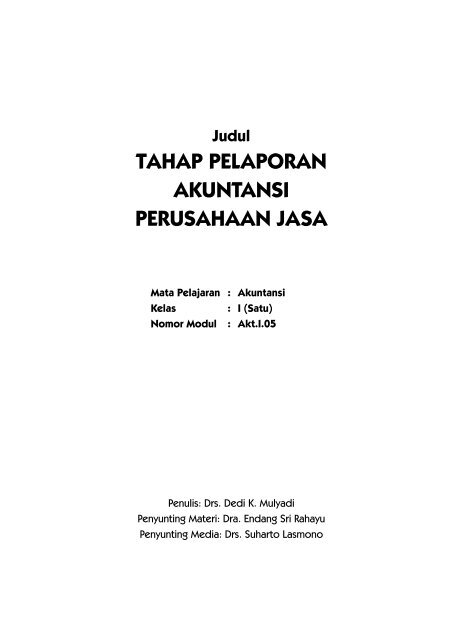 Judul

TAHAP PELAPORAN AKUNTANSI PERUSAHAAN JASA

Mata Pelajaran : Akuntansi
Kelas : I (Satu)
Nomor Modul : Akt.I.05

Penulis: Drs. Dedi K. Mulyadi
Penyunting Materi: Dra. Endang Sri Rahayu
Penyunting Media: Drs. Suharto Lasmono